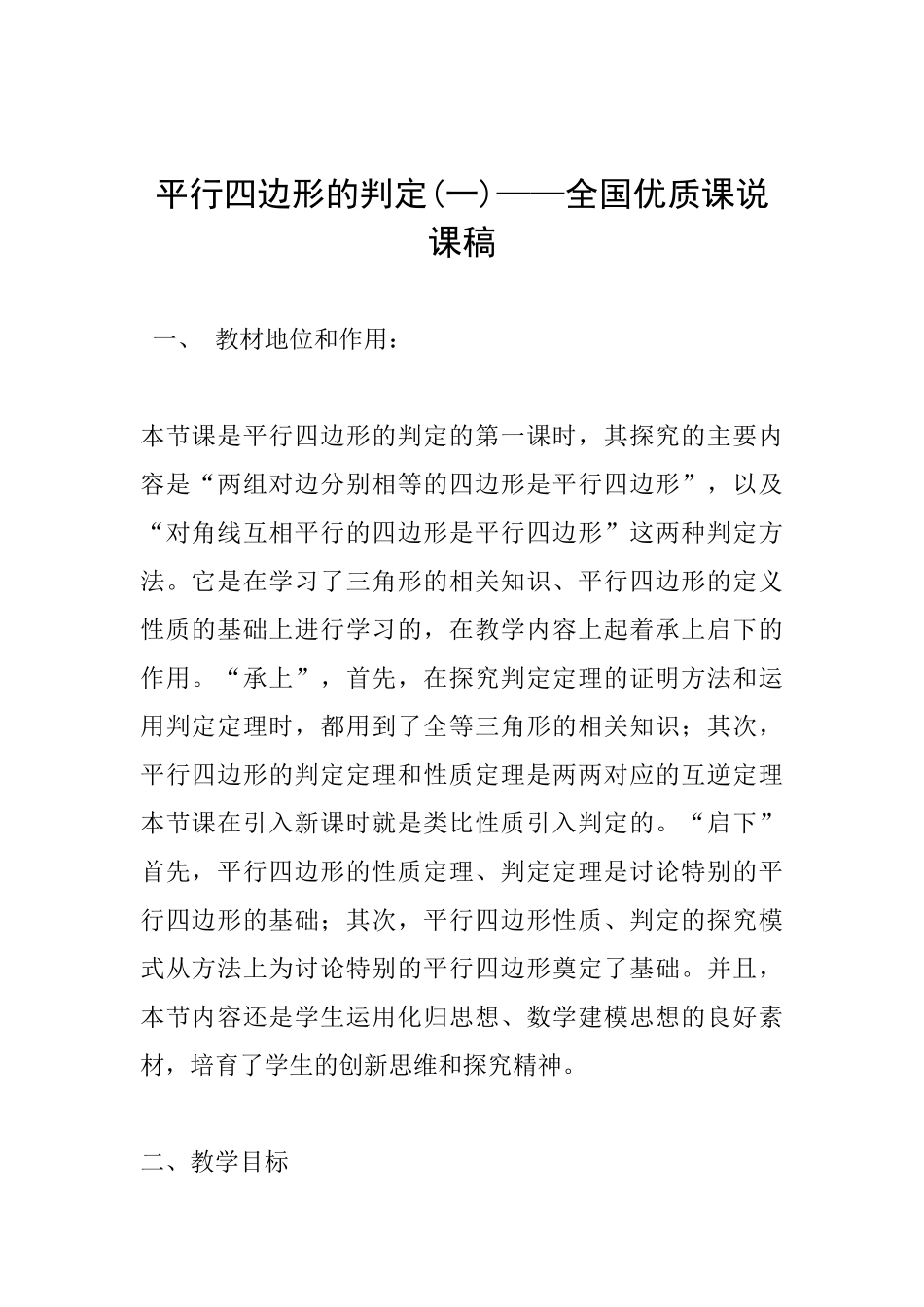 平行四边形的判定(一)——全国优质课说课稿

一、 教材地位和作用：

本节课是平行四边形的判定的第一课时，其探究的主要内容是“两组对边分别相等的四边形是平行四边形”，以及“对角线互相平行的四边形是平行四边形”这两种判定方法。它是在学习了三角形的相关知识、平行四边形的定义性质的基础上进行学习的，在教学内容上起着承上启下的作用。“承上”，首先，在探究判定定理的证明方法和运用判定定理时，都用到了全等三角形的相关知识；其次，平行四边形的判定定理和性质定理是两两对应的互逆定理本节课在引入新课时就是类比性质引入判定的。“启下”首先，平行四边形的性质定理、判定定理是讨论特别的平行四边形的基础；其次，平行四边形性质、判定的探究模式从方法上为讨论特别的平行四边形奠定了基础。并且，本节内容还是学生运用化归思想、数学建模思想的良好素材，培育了学生的创新思维和探究精神。

二、教学目标